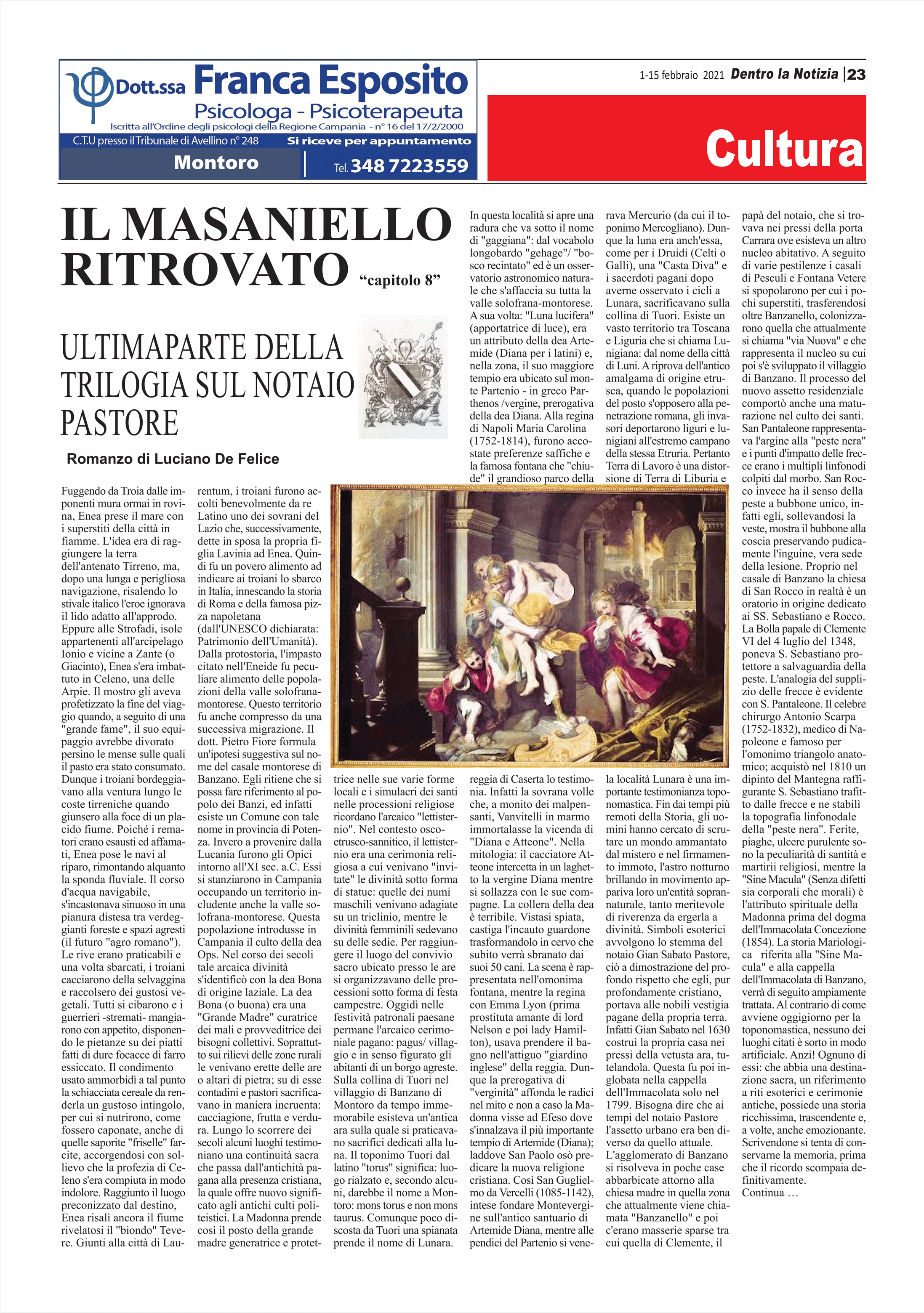 Dott.ssa Franca Esposito
Psicologa - Psicoterapeuta
Iscritta all'Ordine degli psicologi della Regione Campania - n° 16 del 17/2/2000
C.T.U presso il Tribunale di Avellino n° 248
Si riceve per appuntamento
Montoro
Tel. 348 7223559

1-15 febbraio 2021 Dentro la Notizia | 23

Cultura

IL MASANIELLO RITROVATO "capitolo 8"

ULTIMAPARTE DELLA TRILOGIA SUL NOTAIO PASTORE

Romanzo di Luciano De Felice

Fuggendo da Troia dalle imponenti mura ormai in rovina, Enea prese il mare con i superstiti della città in fiamme. L'idea era di raggiungere la terra dell'antenato Tirreno, ma, dopo una lunga e perigliosa navigazione, risalendo lo stivale italico l'eroe ignorava il lido adatto all'approdo. Eppure alle Strofadi, isole appartenenti all'arcipelago Ionio e vicine a Zante (o Giacinto), Enea s'era imbattuto in Celeno, una delle Arpie. Il mostro gli aveva profetizzato la fine del viaggio quando, a seguito di una "grande fame", il suo equipaggio avrebbe divorato persino le mense sulle quali il pasto era stato consumato. Dunque i troiani bordeggiavano alla ventura lungo le coste tirreniche quando giunsero alla foce di un placido fiume. Poiché i rematori erano esausti ed affamati, Enea pose le navi al riparo, rimontando alquanto la sponda fluviale. Il corso d'acqua navigabile, s'incastonava sinuoso in una pianura distesa tra verdeggianti foreste e spazi agresti (il futuro "agro romano"). Le rive erano praticabili e una volta sbarcati, i troiani cacciarono della selvaggina e raccolsero dei gustosi vegetali. Tutti si cibarono e i guerrieri -stremati- mangiarono con appetito, disponendo le pietanze su dei piatti fatti di dure focacce di farro essiccato. Il condimento usato ammorbidì a tal punto la schiacciata cereale da renderla un gustoso intingolo, per cui si nutrirono, come fossero caponate, anche di quelle saporite "friselle" farcite, accorgendosi con sollievo che la profezia di Celeno s'era compiuta in modo indolore. Raggiunto il luogo preconizzato dal destino, Enea risalì ancora il fiume rivelatosi il "biondo" Tevere. Giunti alla città di Laurentum, i troiani furono accolti benevolmente da re Latino uno dei sovrani del Lazio che, successivamente, dette in sposa la propria figlia Lavinia ad Enea. Quindi fu un povero alimento ad indicare ai troiani lo sbarco in Italia, innescando la storia di Roma e della famosa pizza napoletana (dall'UNESCO dichiarata: Patrimonio dell'Umanità). Dalla protostoria, l'impasto citato nell'Eneide fu peculiare alimento delle popolazioni della valle solofrana-montorese. Questo territorio fu anche compresso da una successiva migrazione. Il dott. Pietro Fiore formula un'ipotesi suggestiva sul nome del casale montorese di Banzano. Egli ritiene che si possa fare riferimento al popolo dei Banzi, ed infatti esiste un Comune con tale nome in provincia di Potenza. Invero a provenire dalla Lucania furono gli Opici intorno all'XI sec. a.C. Essi si stanziarono in Campania occupando un territorio includente anche la valle solofrana-montorese. Questa popolazione introdusse in Campania il culto della dea Ops. Nel corso dei secoli tale arcaica divinità s'identificò con la dea Bona di origine laziale. La dea Bona (o buona) era una "Grande Madre" curatrice dei mali e provveditrice dei bisogni collettivi. Soprattutto sui rilievi delle zone rurali le venivano erette delle are o altari di pietra; su di esse contadini e pastori sacrificavano in maniera incruenta: cacciagione, frutta e verdura. Lungo lo scorrere dei secoli alcuni luoghi testimoniano una continuità sacra che passa dall'antichità pagana alla presenza cristiana, la quale offre nuovo significato agli antichi culti politeistici. La Madonna prende così il posto della grande madre generatrice e protettrice nelle sue varie forme locali e i simulacri dei santi nelle processioni religiose ricordano l'arcaico "lettisternio". Nel contesto osco-etrusco-sannitico, il lettisternio era una cerimonia religiosa a cui venivano "invitate" le divinità sotto forma di statue: quelle dei numi maschili venivano adagiate su un triclinio, mentre le divinità femminili sedevano su delle sedie. Per raggiungere il luogo del convivio sacro ubicato presso le are si organizzavano delle processioni sotto forma di festa campestre. Oggidì nelle festività patronali paesane permane l'arcaico cerimoniale pagano: pagus/ villaggio e in senso figurato gli abitanti di un borgo agreste. Sulla collina di Tuori nel villaggio di Banzano di Montoro da tempo immemorabile esisteva un'antica ara sulla quale si praticavano sacrifici dedicati alla luna. Il toponimo Tuori dal latino "torus" significa: luogo rialzato e, secondo alcuni, darebbe il nome a Montoro: mons torus e non mons taurus. Comunque poco discosta da Tuori una spianata prende il nome di Lunara.

In questa località si apre una radura che va sotto il nome di "gaggiana": dal vocabolo longobardo "gehage"/ "bosco recintato" ed è un osservatorio astronomico naturale che s'affaccia su tutta la valle solofrana-montorese. A sua volta: "Luna lucifera" (apportatrice di luce), era un attributo della dea Artemide (Diana per i latini) e, nella zona, il suo maggiore tempio era ubicato sul monte Partenio - in greco Parthenos /vergine, prerogativa della dea Diana. Alla regina di Napoli Maria Carolina (1752-1814), furono accostate preferenze saffiche e la famosa fontana che "chiude" il grandioso parco della reggia di Caserta lo testimonia. Infatti la sovrana volle che, a monito dei malpensanti, Vanvitelli in marmo immortalasse la vicenda di "Diana e Atteone". Nella mitologia: il cacciatore Atteone intercetta in un laghetto la vergine Diana mentre si sollazza con le sue compagne. La collera della dea è terribile. Vistasi spiata, castiga l'incauto guardone trasformandolo in cervo che subito verrà sbranato dai suoi 50 cani. La scena è rappresentata nell'omonima fontana, mentre la regina con Emma Lyon (prima prostituta amante di lord Nelson e poi lady Hamilton), usava prendere il bagno nell'attiguo "giardino inglese" della reggia. Dunque la prerogativa di "verginità" affonda le radici nel mito e non a caso la Madonna visse ad Efeso dove s'innalzava il più importante tempio di Artemide (Diana); laddove San Paolo osò predicare la nuova religione cristiana. Così San Guglielmo da Vercelli (1085-1142), intese fondare Montevergine sull'antico santuario di Artemide Diana, mentre alle pendici del Partenio si venerava Mercurio (da cui il toponimo Mercogliano). Dunque la luna era anch'essa, come per i Druidi (Celti o Galli), una "Casta Diva" e i sacerdoti pagani dopo averne osservato i cicli a Lunara, sacrificavano sulla collina di Tuori. Esiste un vasto territorio tra Toscana e Liguria che si chiama Lunigiana: dal nome della città di Luni. A riprova dell'antico amalgama di origine etrusca, quando le popolazioni del posto s'opposero alla penetrazione romana, gli invasori deportarono liguri e lunigiani all'estremo campano della stessa Etruria. Pertanto Terra di Lavoro è una distorsione di Terra di Liburia e la località Lunara è una importante testimonianza toponomastica. Fin dai tempi più remoti della Storia, gli uomini hanno cercato di scrutare un mondo ammantato dal mistero e nel firmamento immoto, l'astro notturno brillando in movimento appariva loro un'entità soprannaturale, tanto meritevole di riverenza da ergerla a divinità. Simboli esoterici avvolgono lo stemma del notaio Gian Sabato Pastore, ciò a dimostrazione del profondo rispetto che egli, pur profondamente cristiano, portava alle nobili vestigia pagane della propria terra. Infatti Gian Sabato nel 1630 costruì la propria casa nei pressi della vetusta ara, tutelandola. Questa fu poi inglobata nella cappella dell'Immacolata solo nel 1799. Bisogna dire che ai tempi del notaio Pastore l'assetto urbano era ben diverso da quello attuale. L'agglomerato di Banzano si risolveva in poche case abbarbicate attorno alla chiesa madre in quella zona che attualmente viene chiamata "Banzanello" e poi c'erano masserie sparse tra cui quella di Clemente, il papà del notaio, che si trovava nei pressi della porta Carrara ove esisteva un altro nucleo abitativo. A seguito di varie pestilenze i casali di Pesculi e Fontana Vetere si spopolarono per cui i pochi superstiti, trasferendosi oltre Banzanello, colonizzarono quella che attualmente si chiama "via Nuova" e che rappresenta il nucleo su cui poi s'è sviluppato il villaggio di Banzano. Il processo del nuovo assetto residenziale comportò anche una maturazione nel culto dei santi. San Pantaleone rappresentava l'argine alla "peste nera" e i punti d'impatto delle frecce erano i multipli linfonodi colpiti dal morbo. San Rocco invece ha il senso della peste a bubbone unico, infatti egli, sollevandosi la veste, mostra il bubbone alla coscia preservando pudicamente l'inguine, vera sede della lesione. Proprio nel casale di Banzano la chiesa di San Rocco in realtà è un oratorio in origine dedicato ai SS. Sebastiano e Rocco. La Bolla papale di Clemente VI del 4 luglio del 1348, poneva S. Sebastiano protettore a salvaguardia della peste. L'analogia del supplizio delle frecce è evidente con S. Pantaleone. Il celebre chirurgo Antonio Scarpa (1752-1832), medico di Napoleone e famoso per l'omonimo triangolo anatomico; acquistò nel 1810 un dipinto del Mantegna raffigurante S. Sebastiano trafitto dalle frecce e ne stabilì la topografia linfonodale della "peste nera". Ferite, piaghe, ulcere purulente sono la peculiarità di santità e martirii religiosi, mentre la "Sine Macula" (Senza difetti sia corporali che morali) è l'attributo spirituale della Madonna prima del dogma dell'Immacolata Concezione (1854). La storia Mariologica riferita alla "Sine Macula" e alla cappella dell'Immacolata di Banzano, verrà di seguito ampiamente trattata. Al contrario di come avviene oggigiorno per la toponomastica, nessuno dei luoghi citati è sorto in modo artificiale. Anzi! Ognuno di essi: che abbia una destinazione sacra, un riferimento a riti esoterici e cerimonie antiche, possiede una storia ricchissima, trascendente e, a volte, anche emozionante. Scrivendone si tenta di conservarne la memoria, prima che il ricordo scompaia definitivamente.
Continua …